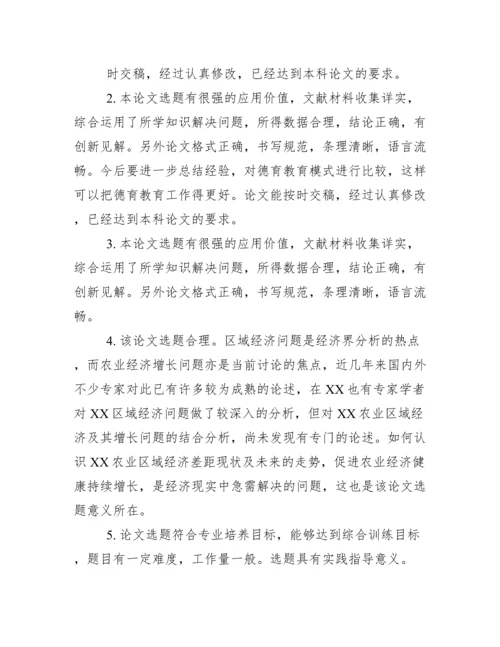 时交稿，经过认真修改，已经达到本科论文的要求。

2. 本论文选题有很强的应用价值，文献材料收集详实，综合运用了所学知识解决问题，所得数据合理，结论正确，有创新见解。另外论文格式正确，书写规范，条理清晰，语言流畅。今后要进一步总结经验，对德育教育模式进行比较，这样可以把德育教育工作得更好。论文能按时交稿，经过认真修改，已经达到本科论文的要求。

3. 本论文选题有很强的应用价值，文献材料收集详实，综合运用了所学知识解决问题，所得数据合理，结论正确，有创新见解。另外论文格式正确，书写规范，条理清晰，语言流畅。

4. 该论文选题合理。区域经济问题是经济界分析的热点，而农业经济增长问题亦是当前讨论的焦点，近几年来国内外不少专家对此已有许多较为成熟的论述，在 XX 也有专家学者对 XX 区域经济问题做了较深入的分析，但对 XX 农业区域经济及其增长问题的结合分析，尚未发现有专门的论述。如何认识 XX 农业区域经济差距现状及未来的走势，促进农业经济健康持续增长，是经济现实中急需解决的问题，这也是该论文选题意义所在。

5. 论文选题符合专业培养目标，能够达到综合训练目标，题目有一定难度，工作量一般。选题具有实践指导意义。